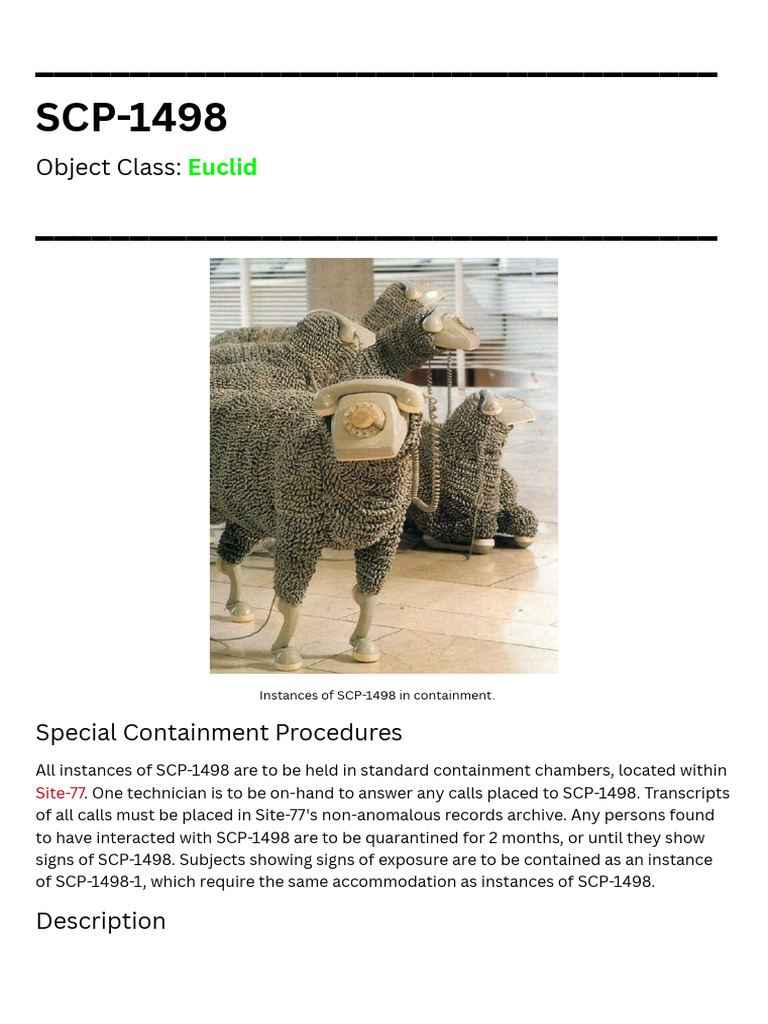 SCP-1498

Object Class: Euclid

Instances of SCP-1498 in containment.

Special Containment Procedures

All instances of SCP-1498 are to be held in standard containment chambers, located within Site-77. One technician is to be on-hand to answer any calls placed to SCP-1498. Transcripts of all calls must be placed in Site-77's non-anomalous records archive. Any persons found to have interacted with SCP-1498 are to be quarantined for 2 months, or until they show signs of SCP-1498. Subjects showing signs of exposure are to be contained as an instance of SCP-1498-1, which require the same accommodation as instances of SCP-1498.

Description